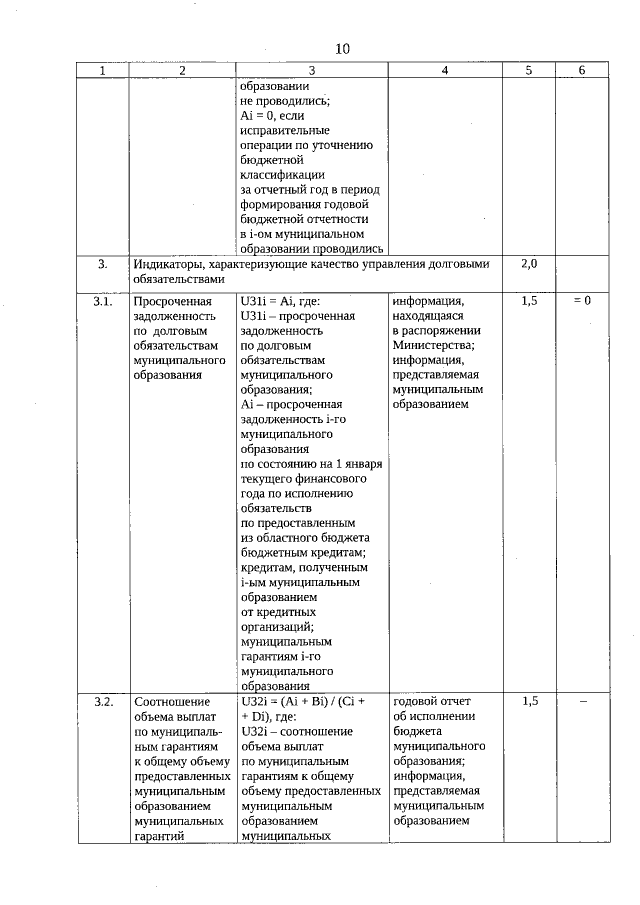 10

| 1 | 2 | 3 | 4 | 5 | 6 |
|---|---|---|---|---|---|
| | | образовании не проводились; Ai = 0, если исправительные операции по уточнению бюджетной классификации за отчетный год в период формирования годовой бюджетной отчетности в i-ом муниципальном образовании проводились | | | |
| 3. | Индикаторы, характеризующие качество управления долговыми обязательствами | | | 2,0 | |
| 3.1. | Просроченная задолженность по долговым обязательствам муниципального образования | U31i = Ai, где: U31i – просроченная задолженность по долговым обязательствам муниципального образования; Ai – просроченная задолженность i-го муниципального образования по состоянию на 1 января текущего финансового года по исполнению обязательств по предоставленным из областного бюджета бюджетным кредитам; кредитам, полученным i-ым муниципальным образованием от кредитных организаций; муниципальным гарантиям i-го муниципального образования | информация, находящаяся в распоряжении Министерства; информация, представляемая муниципальным образованием | 1,5 | = 0 |
| 3.2. | Соотношение объема выплат по муниципальным гарантиям к общему объему предоставленных муниципальным образованием муниципальных гарантий | U32i = (Ai + Bi) / (Ci + + Di), где: U32i – соотношение объема выплат по муниципальным гарантиям к общему объему предоставленных муниципальным образованием муниципальных | годовой отчет об исполнении бюджета муниципального образования; информация, представляемая муниципальным образованием | 1,5 | – |